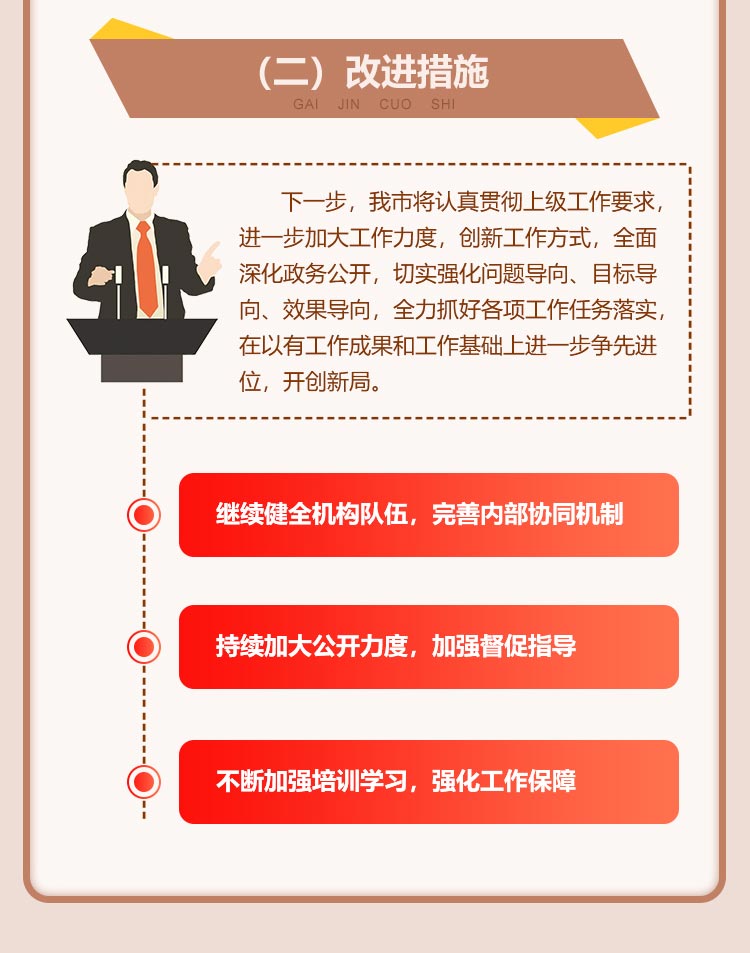 （二）改进措施
GAI JIN CUO SHI

下一步，我市将认真贯彻上级工作要求，进一步加大工作力度，创新工作方式，全面深化政务公开，切实强化问题导向、目标导向、效果导向，全力抓好各项工作任务落实，在以有工作成果和工作基础上进一步争先进位，开创新局。

继续健全机构队伍，完善内部协同机制

持续加大公开力度，加强督促指导

不断加强培训学习，强化工作保障